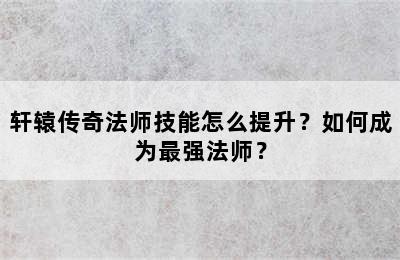 轩辕传奇法师技能怎么提升？如何成为最强法师？